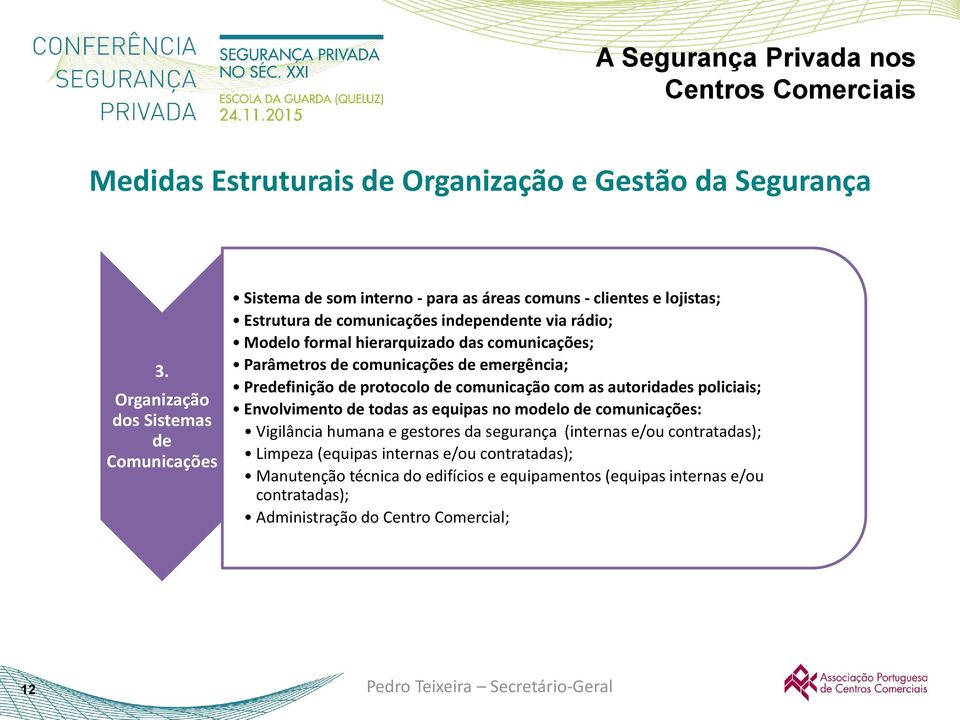 CONFERÊNCIA SEGURANÇA PRIVADA

SEGURANÇA PRIVADA NO SÉC. XXI
ESCOLA DA GUARDA (QUELUZ)
24.11.2015

A Segurança Privada nos Centros Comerciais

Medidas Estruturais de Organização e Gestão da Segurança

3.
Organização dos Sistemas de Comunicações

• Sistema de som interno - para as áreas comuns - clientes e lojistas;
• Estrutura de comunicações independente via rádio;
• Modelo formal hierarquizado das comunicações;
• Parâmetros de comunicações de emergência;
• Predefinição de protocolo de comunicação com as autoridades policiais;
• Envolvimento de todas as equipas no modelo de comunicações:
• Vigilância humana e gestores da segurança (internas e/ou contratadas);
• Limpeza (equipas internas e/ou contratadas);
• Manutenção técnica do edifícios e equipamentos (equipas internas e/ou contratadas);
• Administração do Centro Comercial;

12

Pedro Teixeira – Secretário-Geral

Associação Portuguesa de Centros Comerciais